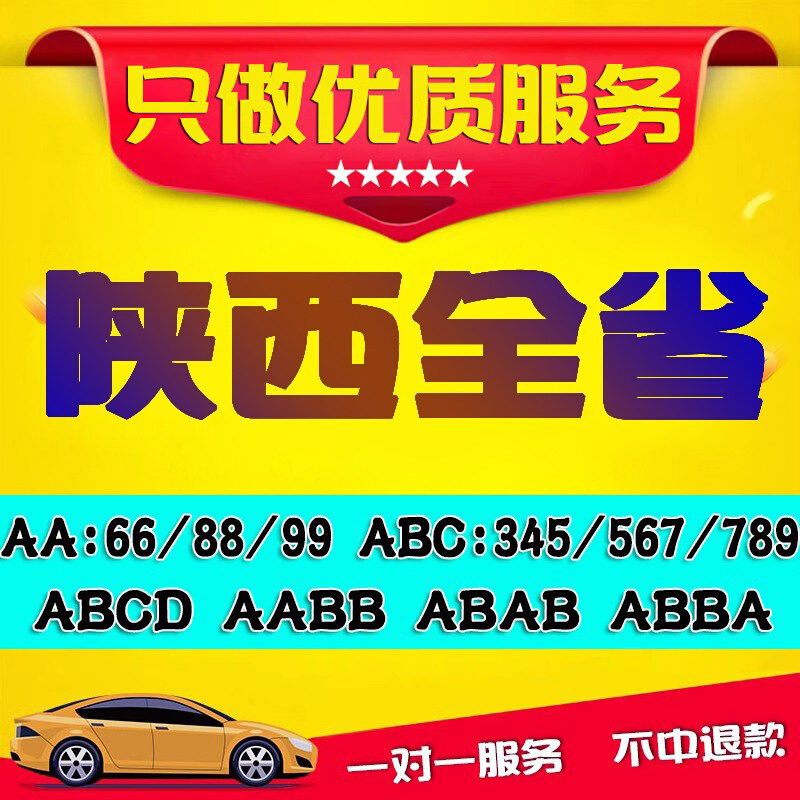 只做优质服务
★★★★★
陕西全省
AA:66/88/99 ABC:345/567/789
ABCD AABB ABAB ABBA
一对一服务 不中退款